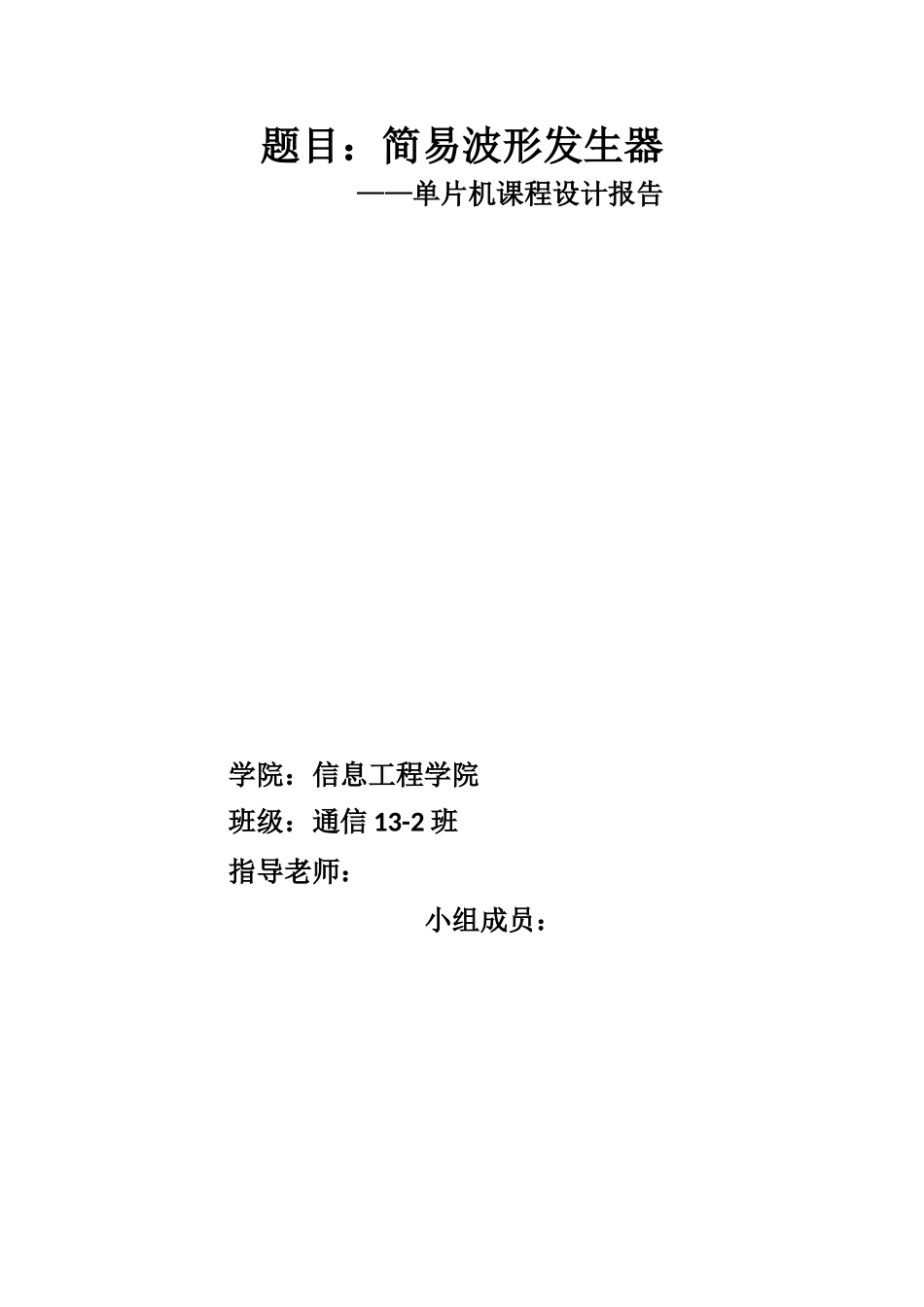 题目：简易波形发生器

——单片机课程设计报告

学院：信息工程学院

班级：通信 13-2 班

指导老师：

小组成员：